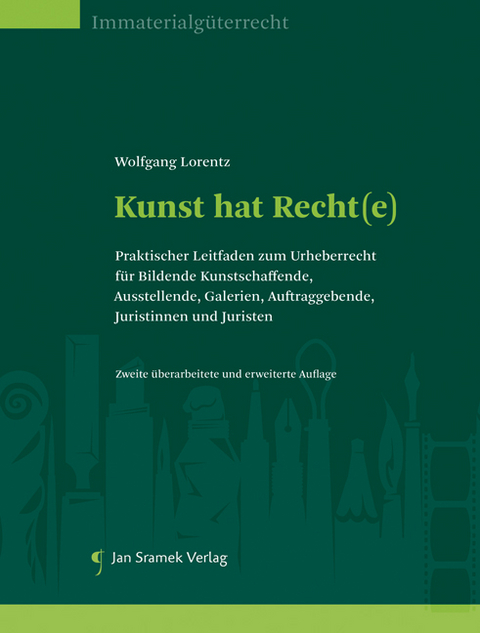 Immaterialgüterrecht

Wolfgang Lorentz

Kunst hat Recht(e)

Praktischer Leitfaden zum Urheberrecht für Bildende Kunstschaffende, Ausstellende, Galerien, Auftraggebende, Juristinnen und Juristen

Zweite überarbeitete und erweiterte Auflage

Jan Sramek Verlag